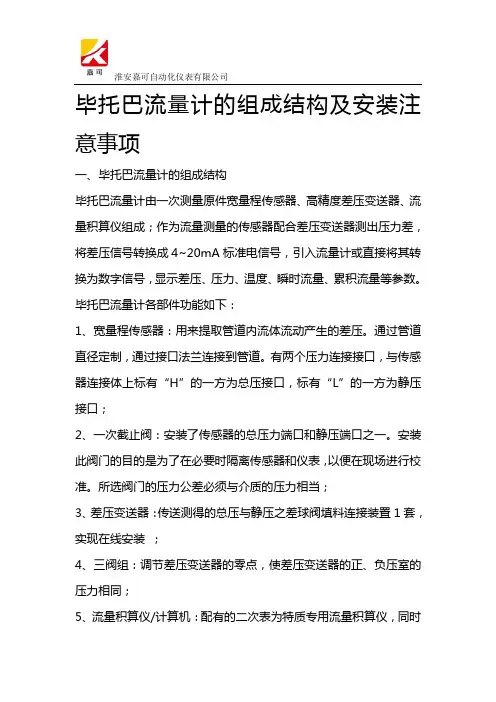 嘉可

淮安嘉可自动化仪表有限公司

毕托巴流量计的组成结构及安装注意事项

一、毕托巴流量计的组成结构

毕托巴流量计由一次测量原件宽量程传感器、高精度差压变送器、流量积算仪组成；作为流量测量的传感器配合差压变送器测出压力差，将差压信号转换成 4~20mA 标准电信号，引入流量计或直接将其转换为数字信号，显示差压、压力、温度、瞬时流量、累积流量等参数。

毕托巴流量计各部件功能如下：

1、宽量程传感器：用来提取管道内流体流动产生的差压。通过管道直径定制，通过接口法兰连接到管道。有两个压力连接接口，与传感器连接体上标有“H”的一方为总压接口，标有“L”的一方为静压接口；

2、一次截止阀：安装了传感器的总压力端口和静压端口之一。安装此阀门的目的是为了在必要时隔离传感器和仪表，以便在现场进行校准。所选阀门的压力公差必须与介质的压力相当；

3、差压变送器：传送测得的总压与静压之差球阀填料连接装置 1 套，实现在线安装 ；

4、三阀组：调节差压变送器的零点，使差压变送器的正、负压室的压力相同；

5、流量积算仪/计算机：配有的二次表为特质专用流量积算仪，同时